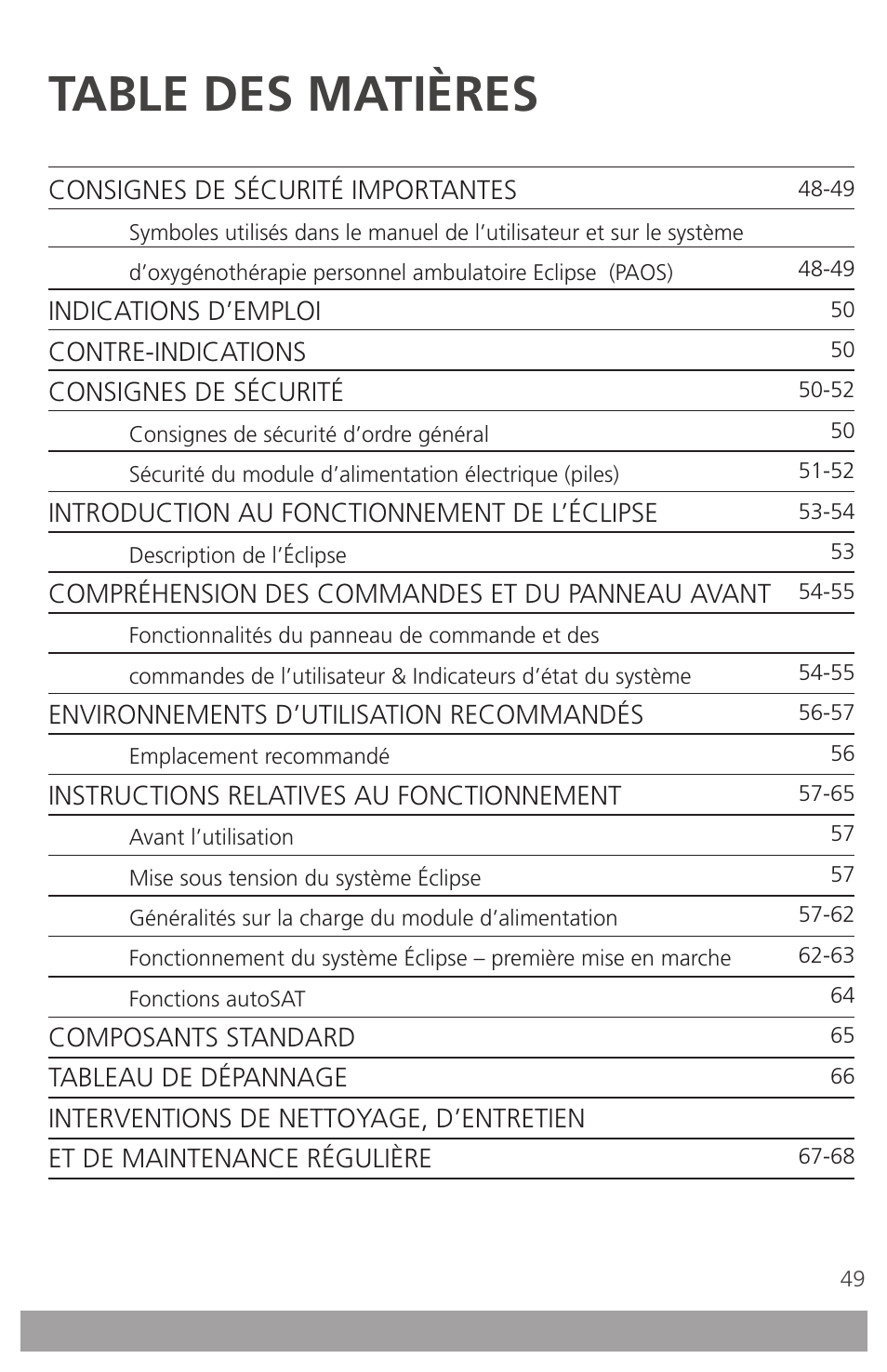 TABLE DES MATIÈRES

| | |
|---|---|
| CONSIGNES DE SÉCURITÉ IMPORTANTES | 48-49 |
| Symboles utilisés dans le manuel de l’utilisateur et sur le système | |
| d’oxygénothérapie personnel ambulatoire Eclipse (PAOS) | 48-49 |
| INDICATIONS D’EMPLOI | 50 |
| CONTRE-INDICATIONS | 50 |
| CONSIGNES DE SÉCURITÉ | 50-52 |
| Consignes de sécurité d’ordre général | 50 |
| Sécurité du module d’alimentation électrique (piles) | 51-52 |
| INTRODUCTION AU FONCTIONNEMENT DE L’ÉCLIPSE | 53-54 |
| Description de l’Éclipse | 53 |
| COMPRÉHENSION DES COMMANDES ET DU PANNEAU AVANT | 54-55 |
| Fonctionnalités du panneau de commande et des | |
| commandes de l’utilisateur & Indicateurs d’état du système | 54-55 |
| ENVIRONNEMENTS D’UTILISATION RECOMMANDÉS | 56-57 |
| Emplacement recommandé | 56 |
| INSTRUCTIONS RELATIVES AU FONCTIONNEMENT | 57-65 |
| Avant l’utilisation | 57 |
| Mise sous tension du système Éclipse | 57 |
| Généralités sur la charge du module d’alimentation | 57-62 |
| Fonctionnement du système Éclipse – première mise en marche | 62-63 |
| Fonctions autoSAT | 64 |
| COMPOSANTS STANDARD | 65 |
| TABLEAU DE DÉPANNAGE | 66 |
| INTERVENTIONS DE NETTOYAGE, D’ENTRETIEN | |
| ET DE MAINTENANCE RÉGULIÈRE | 67-68 |

49